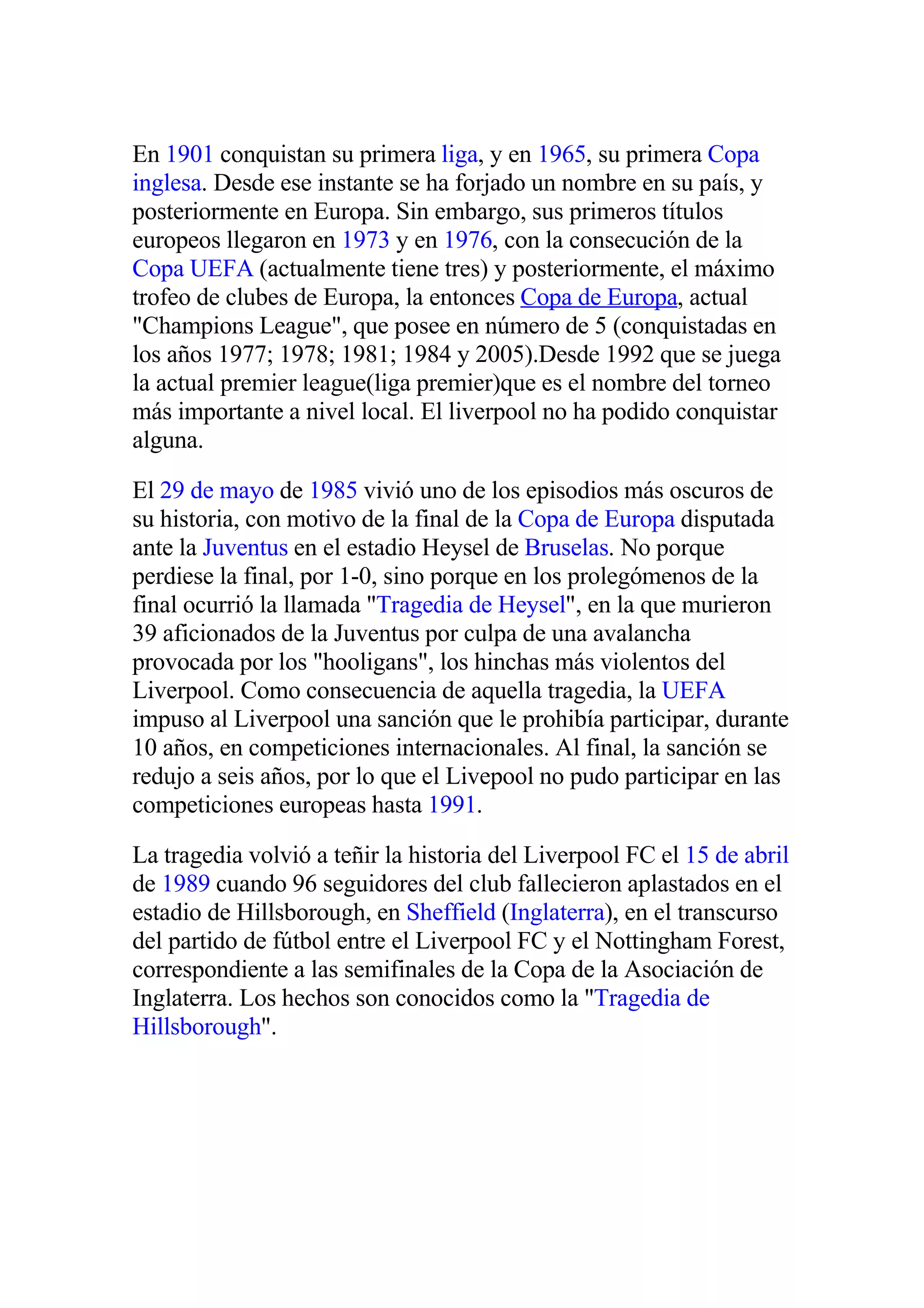 En 1901 conquistan su primera liga, y en 1965, su primera Copa inglesa. Desde ese instante se ha forjado un nombre en su país, y posteriormente en Europa. Sin embargo, sus primeros títulos europeos llegaron en 1973 y en 1976, con la consecución de la Copa UEFA (actualmente tiene tres) y posteriormente, el máximo trofeo de clubes de Europa, la entonces Copa de Europa, actual "Champions League", que posee en número de 5 (conquistadas en los años 1977; 1978; 1981; 1984 y 2005).Desde 1992 que se juega la actual premier league(liga premier)que es el nombre del torneo más importante a nivel local. El liverpool no ha podido conquistar alguna.

El 29 de mayo de 1985 vivió uno de los episodios más oscuros de su historia, con motivo de la final de la Copa de Europa disputada ante la Juventus en el estadio Heysel de Bruselas. No porque perdiese la final, por 1-0, sino porque en los prolegómenos de la final ocurrió la llamada "Tragedia de Heysel", en la que murieron 39 aficionados de la Juventus por culpa de una avalancha provocada por los "hooligans", los hinchas más violentos del Liverpool. Como consecuencia de aquella tragedia, la UEFA impuso al Liverpool una sanción que le prohibía participar, durante 10 años, en competiciones internacionales. Al final, la sanción se redujo a seis años, por lo que el Livepool no pudo participar en las competiciones europeas hasta 1991.

La tragedia volvió a teñir la historia del Liverpool FC el 15 de abril de 1989 cuando 96 seguidores del club fallecieron aplastados en el estadio de Hillsborough, en Sheffield (Inglaterra), en el transcurso del partido de fútbol entre el Liverpool FC y el Nottingham Forest, correspondiente a las semifinales de la Copa de la Asociación de Inglaterra. Los hechos son conocidos como la "Tragedia de Hillsborough".